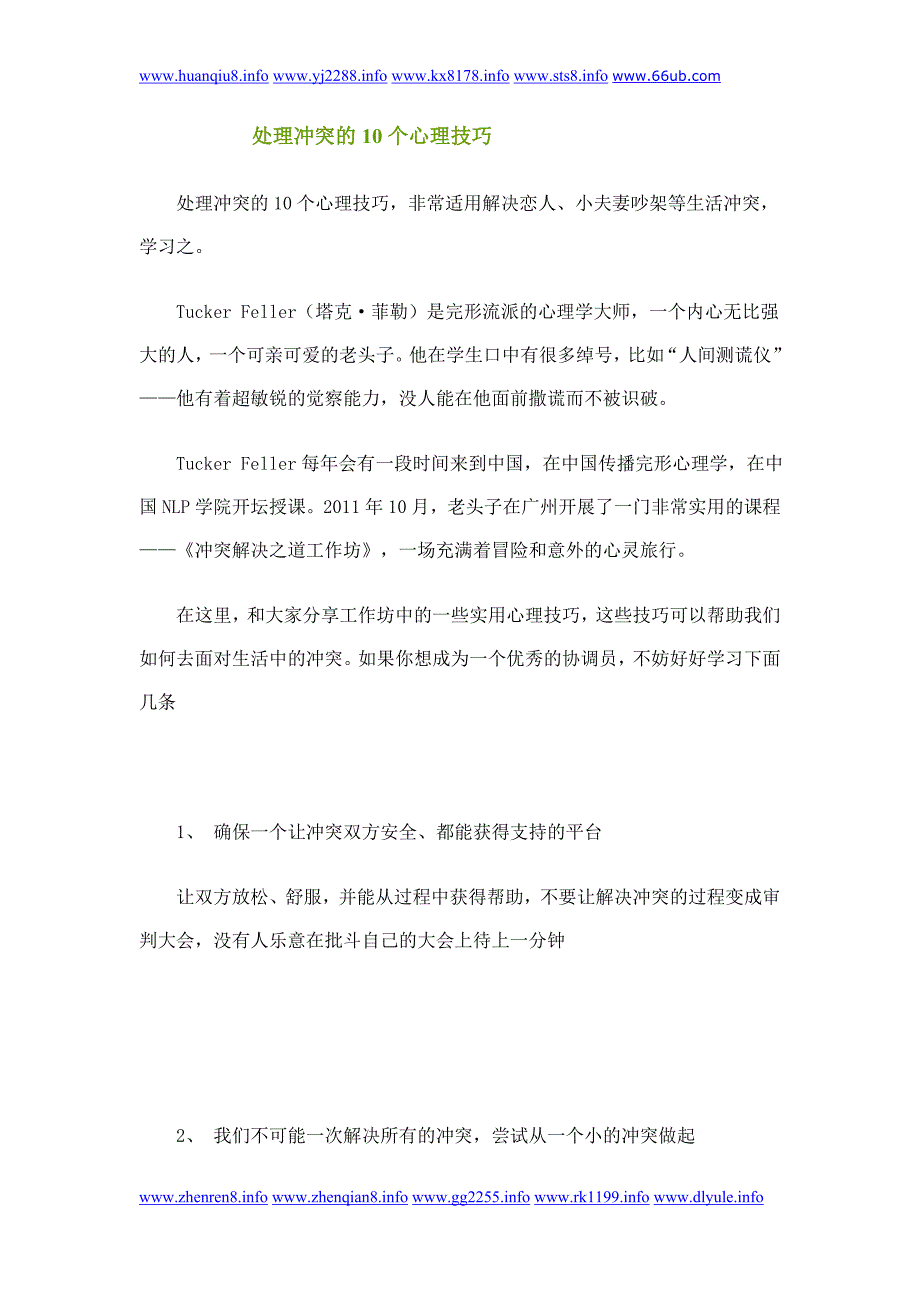 www.huanqiu8.info www.yj2288.info www.kx8178.info www.sts8.info www.66ub.com

处理冲突的 10 个心理技巧

处理冲突的 10 个心理技巧，非常适用解决恋人、小夫妻吵架等生活冲突，学习之。

Tucker Feller（塔克·菲勒）是完形流派的心理学大师，一个内心无比强大的人，一个可亲可爱的老头子。他在学生口中有很多绰号，比如“人间测谎仪”——他有着超敏锐的觉察能力，没人能在他面前撒谎而不被识破。

Tucker Feller 每年会有一段时间来到中国，在中国传播完形心理学，在中国 NLP 学院开坛授课。2011 年 10 月，老头子在广州开展了一门非常实用的课程——《冲突解决之道工作坊》，一场充满着冒险和意外的心灵旅行。

在这里，和大家分享工作坊中的一些实用心理技巧，这些技巧可以帮助我们如何去面对生活中的冲突。如果你想成为一个优秀的协调员，不妨好好学习下面几条

1、 确保一个让冲突双方安全、都能获得支持的平台

让双方放松、舒服，并能从过程中获得帮助，不要让解决冲突的过程变成审判大会，没有人乐意在批斗自己的大会上待上一分钟

2、 我们不可能一次解决所有的冲突，尝试从一个小的冲突做起

www.zhenren8.info www.zhenqian8.info www.gg2255.info www.rk1199.info www.dlyule.info